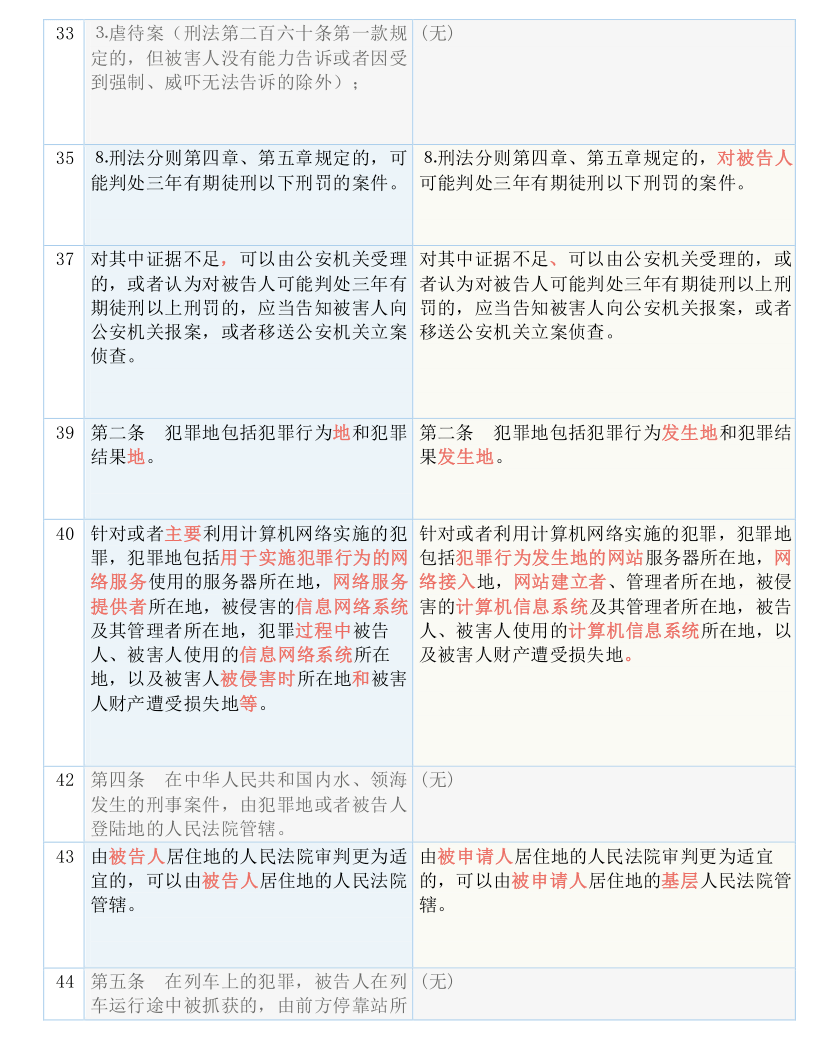 | 33 | 3.虐待案（刑法第二百六十条第一款规定的，但被害人没有能力告诉或者因受到强制、威吓无法告诉的除外）； | （无） |
|---|---|---|
| 35 | 8.刑法分则第四章、第五章规定的，可能判处三年有期徒刑以下刑罚的案件。 | 8.刑法分则第四章、第五章规定的，对被告人可能判处三年有期徒刑以下刑罚的案件。 |
| 37 | 对其中证据不足，可以由公安机关受理的，或者认为对被告人可能判处三年有期徒刑以上刑罚的，应当告知被害人向公安机关报案，或者移送公安机关立案侦查。 | 对其中证据不足、可以由公安机关受理的，或者认为对被告人可能判处三年有期徒刑以上刑罚的，应当告知被害人向公安机关报案，或者移送公安机关立案侦查。 |
| 39 | 第二条　犯罪地包括犯罪行为地和犯罪结果地。 | 第二条　犯罪地包括犯罪行为发生地和犯罪结果发生地。 |
| 40 | 针对或者主要利用计算机网络实施的犯罪，犯罪地包括用于实施犯罪行为的网络服务使用的服务器所在地，网络服务提供者所在地，被侵害的信息网络系统及其管理者所在地，犯罪过程中被告人、被害人使用的信息网络系统所在地，以及被害人被侵害时所在地和被害人财产遭受损失地等。 | 针对或者利用计算机网络实施的犯罪，犯罪地包括犯罪行为发生地的网站服务器所在地，网络接入地，网站建立者、管理者所在地，被侵害的计算机信息系统及其管理者所在地，被告人、被害人使用的计算机信息系统所在地，以及被害人财产遭受损失地。 |
| 42 | 第四条　在中华人民共和国内水、领海发生的刑事案件，由犯罪地或者被告人登陆地的人民法院管辖。 | （无） |
| 43 | 由被告人居住地的人民法院审判更为适宜的，可以由被告人居住地的人民法院管辖。 | 由被申请人居住地的人民法院审判更为适宜的，可以由被申请人居住地的基层人民法院管辖。 |
| 44 | 第五条　在列车上的犯罪，被告人在列车运行途中被抓获的，由前方停靠站所 | （无） |